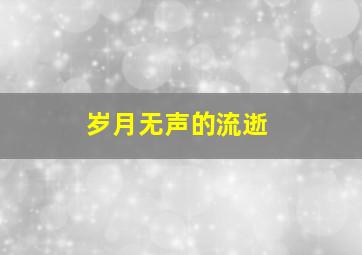 岁月无声的流逝